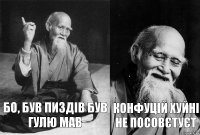 БО, БУВ ПИЗДІВ БУВ ГУЛЮ МАВ

КОНФУЦІЙ ХУЙНІ НЕ ПОСОВЄТУЄТ